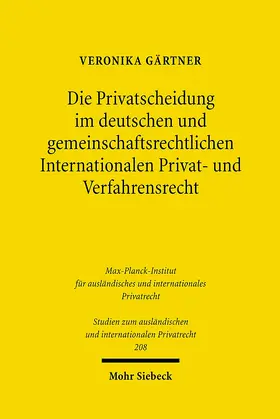 VERONIKA GÄRTNER

Die Privatscheidung im deutschen und gemeinschaftsrechtlichen Internationalen Privat- und Verfahrensrecht

Max-Planck-Institut für ausländisches und internationales Privatrecht

Studien zum ausländischen und internationalen Privatrecht 208

Mohr Siebeck